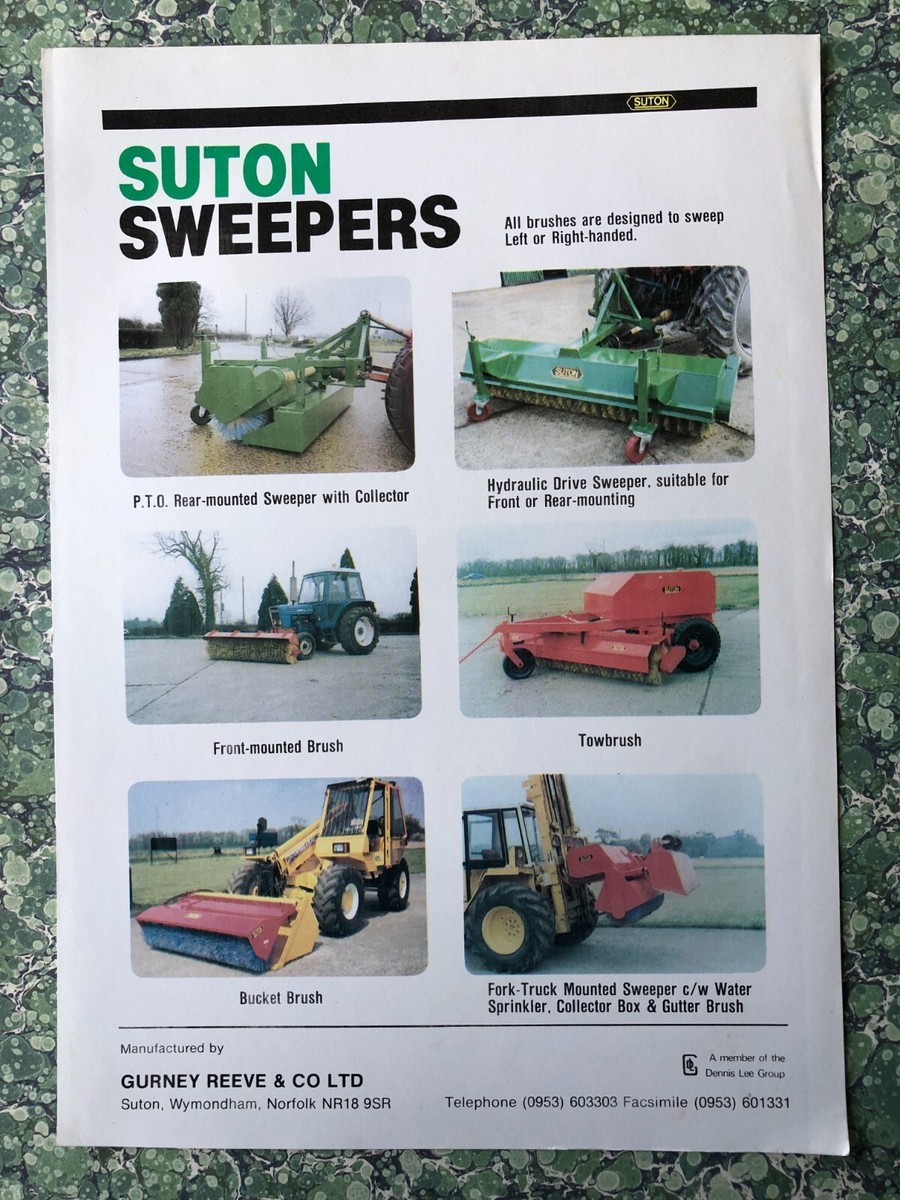 SUTON

SUTON
SWEEPERS

All brushes are designed to sweep Left or Right-handed.

P.T.O. Rear-mounted Sweeper with Collector

Hydraulic Drive Sweeper, suitable for Front or Rear-mounting

Front-mounted Brush

Towbrush

Bucket Brush

Fork-Truck Mounted Sweeper c/w Water Sprinkler, Collector Box & Gutter Brush

Manufactured by

GURNEY REEVE & CO LTD
Suton, Wymondham, Norfolk NR18 9SR

A member of the
Dennis Lee Group

Telephone (0953) 603303 Facsimile (0953) 601331